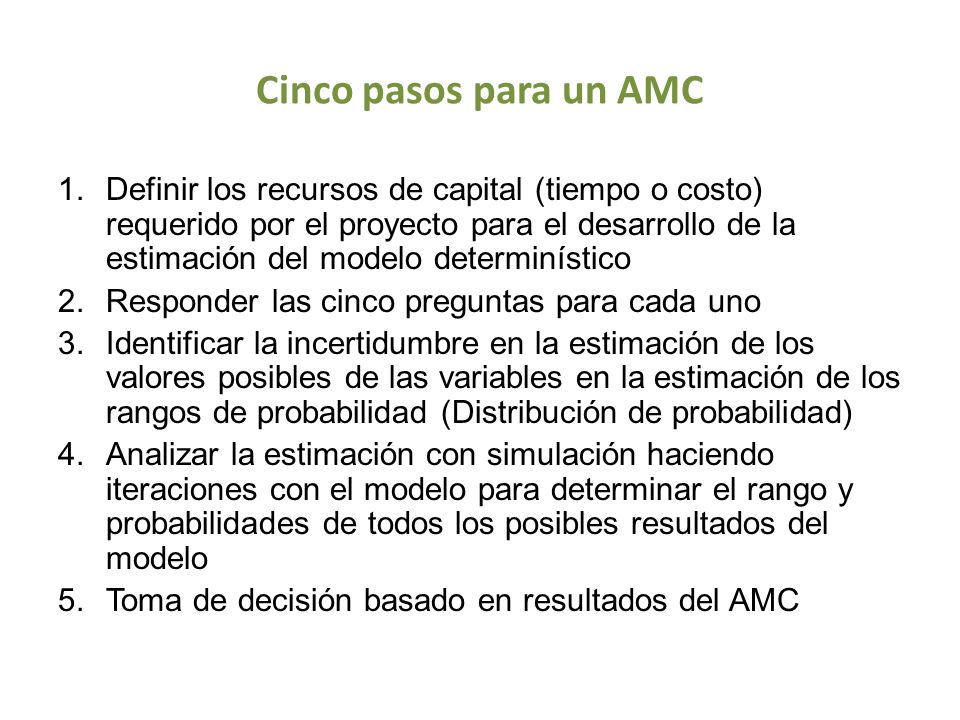 Cinco pasos para un AMC

1. Definir los recursos de capital (tiempo o costo) requerido por el proyecto para el desarrollo de la estimación del modelo determinístico
2. Responder las cinco preguntas para cada uno
3. Identificar la incertidumbre en la estimación de los valores posibles de las variables en la estimación de los rangos de probabilidad (Distribución de probabilidad)
4. Analizar la estimación con simulación haciendo iteraciones con el modelo para determinar el rango y probabilidades de todos los posibles resultados del modelo
5. Toma de decisión basado en resultados del AMC